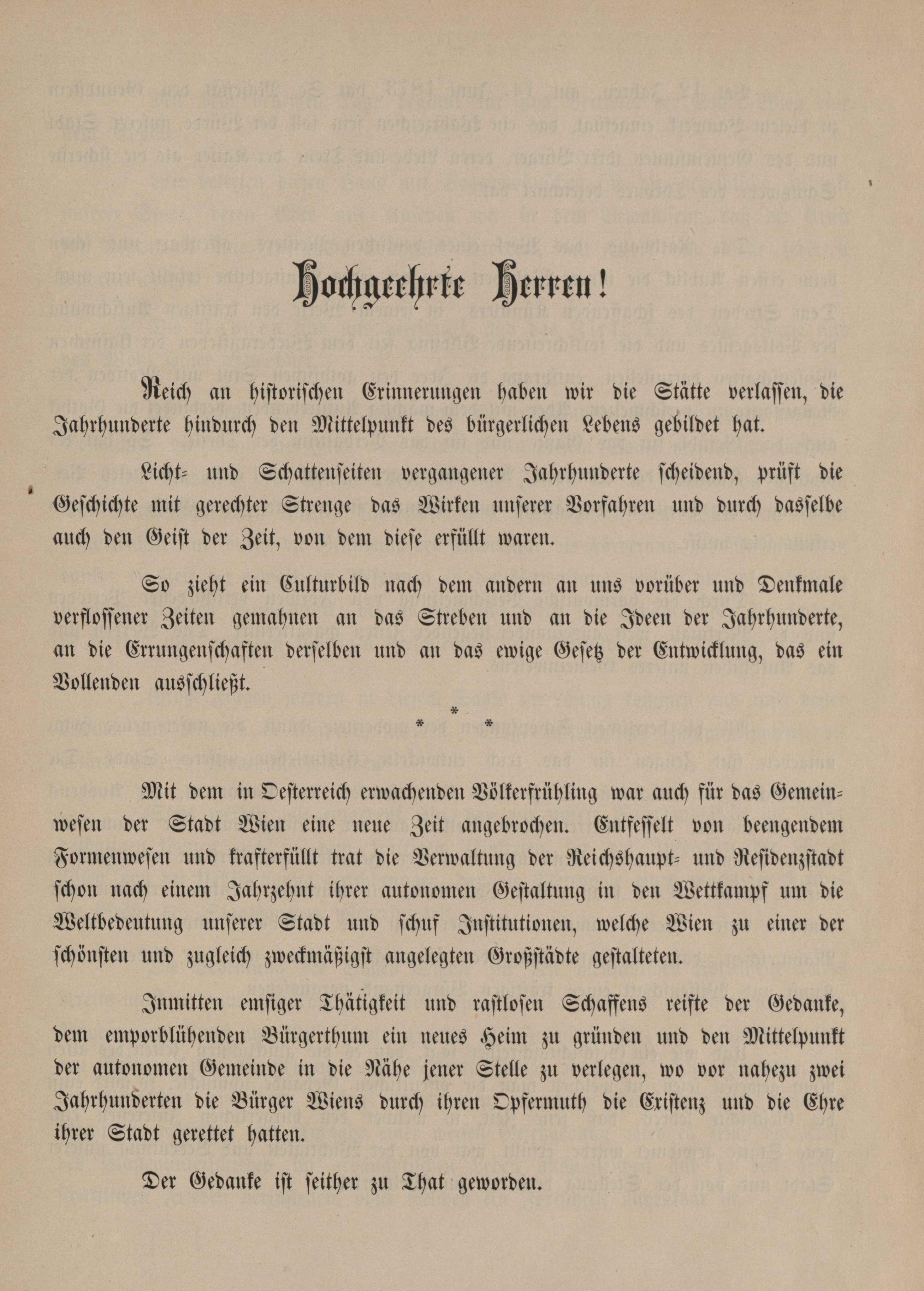 Hochgeehrte Herren!

Reich an historischen Erinnerungen haben wir die Stätte verlassen, die Jahrhunderte hindurch den Mittelpunkt des bürgerlichen Lebens gebildet hat.

Licht- und Schattenseiten vergangener Jahrhunderte scheidend, prüft die Geschichte mit gerechter Strenge das Wirken unserer Vorfahren und durch dasselbe auch den Geist der Zeit, von dem diese erfüllt waren.

So zieht ein Culturbild nach dem andern an uns vorüber und Denkmale verflossener Zeiten gemahnen an das Streben und an die Ideen der Jahrhunderte, an die Errungenschaften derselben und an das ewige Gesetz der Entwicklung, das ein Vollenden ausschließt.

* * *

Mit dem in Oesterreich erwachenden Völkerfrühling war auch für das Gemeinwesen der Stadt Wien eine neue Zeit angebrochen. Entfesselt von beengendem Formenwesen und krafterfüllt trat die Verwaltung der Reichshaupt- und Residenzstadt schon nach einem Jahrzehnt ihrer autonomen Gestaltung in den Wettkampf um die Weltbedeutung unserer Stadt und schuf Institutionen, welche Wien zu einer der schönsten und zugleich zweckmäßigst angelegten Großstädte gestalteten.

Inmitten emsiger Thätigkeit und rastlosen Schaffens reifte der Gedanke, dem emporblühenden Bürgerthum ein neues Heim zu gründen und den Mittelpunkt der autonomen Gemeinde in die Nähe jener Stelle zu verlegen, wo vor nahezu zwei Jahrhunderten die Bürger Wiens durch ihren Opfermuth die Existenz und die Ehre ihrer Stadt gerettet hatten.

Der Gedanke ist seither zu That geworden.